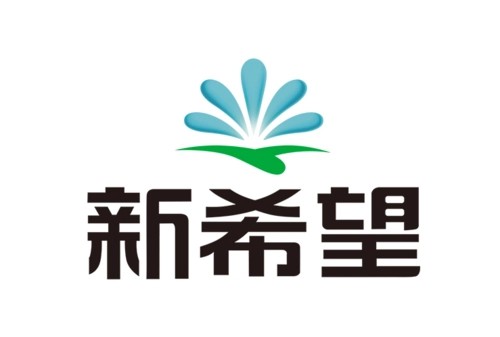 新希望